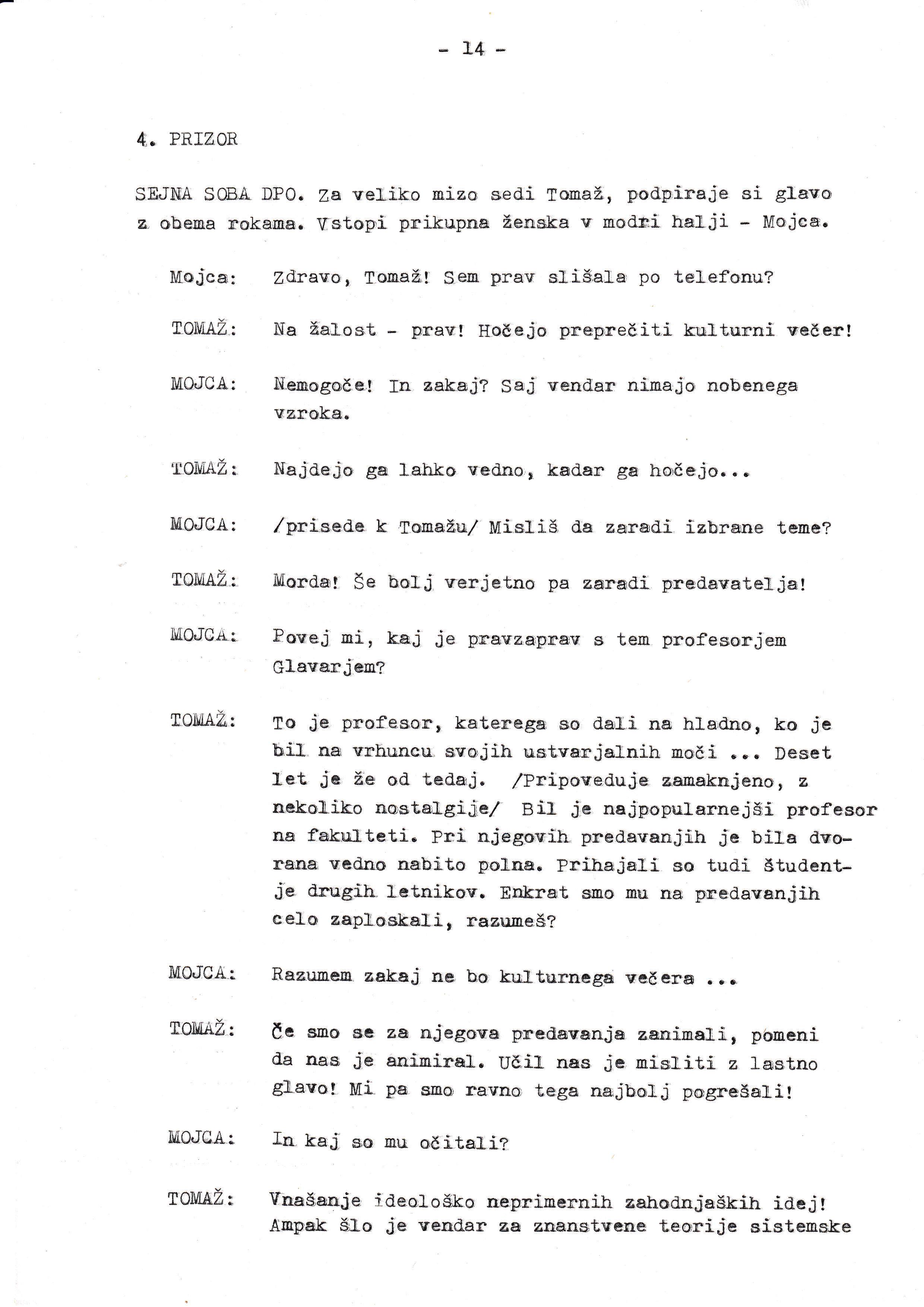 - 14 -

4. PRIZOR

SEJNA SOBA DPO. Za veliko mizo sedi Tomaž, podpiraje si glavo z obema rokama. Vstopi prikupna ženska v modri halji - Mojca.

Mojca: Zdravo, Tomaž! Sem prav slišala po telefonu?

TOMAŽ: Na žalost - prav! Hočejo preprečiti kulturni večer!

MOJCA: Nemogoče! In zakaj? Saj vendar nimajo nobenega vzroka.

TOMAŽ: Najdejo ga lahko vedno, kadar ga hočejo...

MOJCA: /prisede k Tomažu/ Misliš da zaradi izbrane teme?

TOMAŽ: Morda! Še bolj verjetno pa zaradi predavatelja!

MOJCA: Povej mi, kaj je pravzaprav s tem profesorjem Glavarjem?

TOMAŽ: To je profesor, katerega so dali na hladno, ko je bil na vrhuncu svojih ustvarjalnih moči ... Deset let je že od tedaj. /Pripoveduje zamaknjeno, z nekoliko nostalgije/ Bil je najpopularnejši profesor na fakulteti. Pri njegovih predavanjih je bila dvorana vedno nabito polna. Prihajali so tudi študentje drugih letnikov. Enkrat smo mu na predavanjih celo zaploskali, razumeš?

MOJCA: Razumem zakaj ne bo kulturnega večera ...

TOMAŽ: Če smo se za njegova predavanja zanimali, pomeni da nas je animiral. Učil nas je misliti z lastno glavo! Mi pa smo ravno tega najbolj pogrešali!

MOJCA: In kaj so mu očitali?

TOMAŽ: Vnašanje ideološko neprimernih zahodnjaških idej! Ampak šlo je vendar za znanstvene teorije sistemske